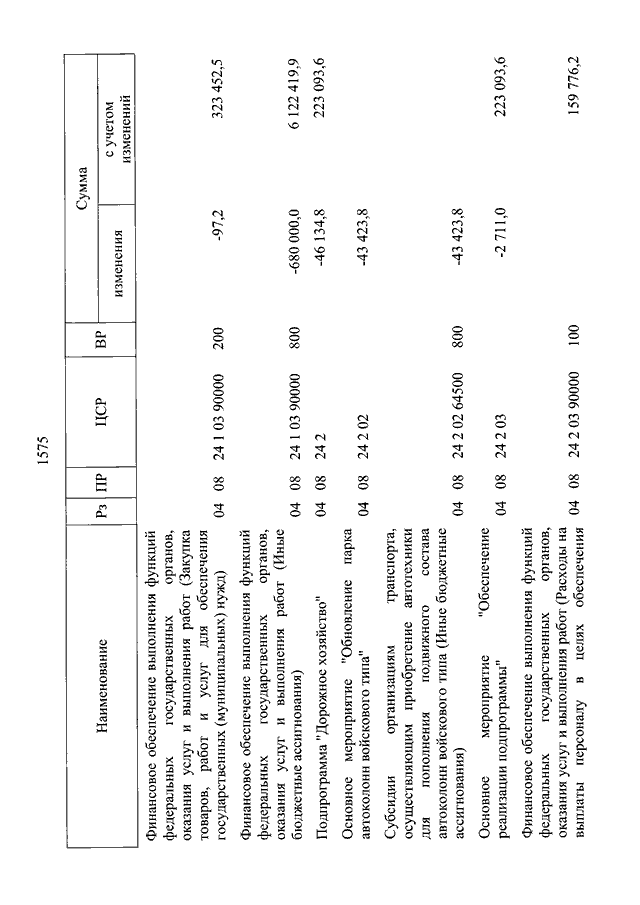 1575

| Наименование | Рз | ПР | ЦСР | ВР | Сумма изменения | Сумма с учетом изменений |
|---|---|---|---|---|---|---|
| Финансовое обеспечение выполнения функций федеральных государственных органов, оказания услуг и выполнения работ (Закупка товаров, работ и услуг для обеспечения государственных (муниципальных) нужд) | 04 | 08 | 24 1 03 90000 | 200 | -97,2 | 323 452,5 |
| Финансовое обеспечение выполнения функций федеральных государственных органов, оказания услуг и выполнения работ (Иные бюджетные ассигнования) | 04 | 08 | 24 1 03 90000 | 800 | -680 000,0 | 6 122 419,9 |
| Подпрограмма "Дорожное хозяйство" | 04 | 08 | 24 2 | | -46 134,8 | 223 093,6 |
| Основное мероприятие "Обновление парка автоколонн войскового типа" | 04 | 08 | 24 2 02 | | -43 423,8 | |
| Субсидии организациям транспорта, осуществляющим приобретение автотехники для пополнения подвижного состава автоколонн войскового типа (Иные бюджетные ассигнования) | 04 | 08 | 24 2 02 64500 | 800 | -43 423,8 | |
| Основное мероприятие "Обеспечение реализации подпрограммы" | 04 | 08 | 24 2 03 | | -2 711,0 | 223 093,6 |
| Финансовое обеспечение выполнения функций федеральных государственных органов, оказания услуг и выполнения работ (Расходы на выплаты персоналу в целях обеспечения | 04 | 08 | 24 2 03 90000 | 100 | | 159 776,2 |